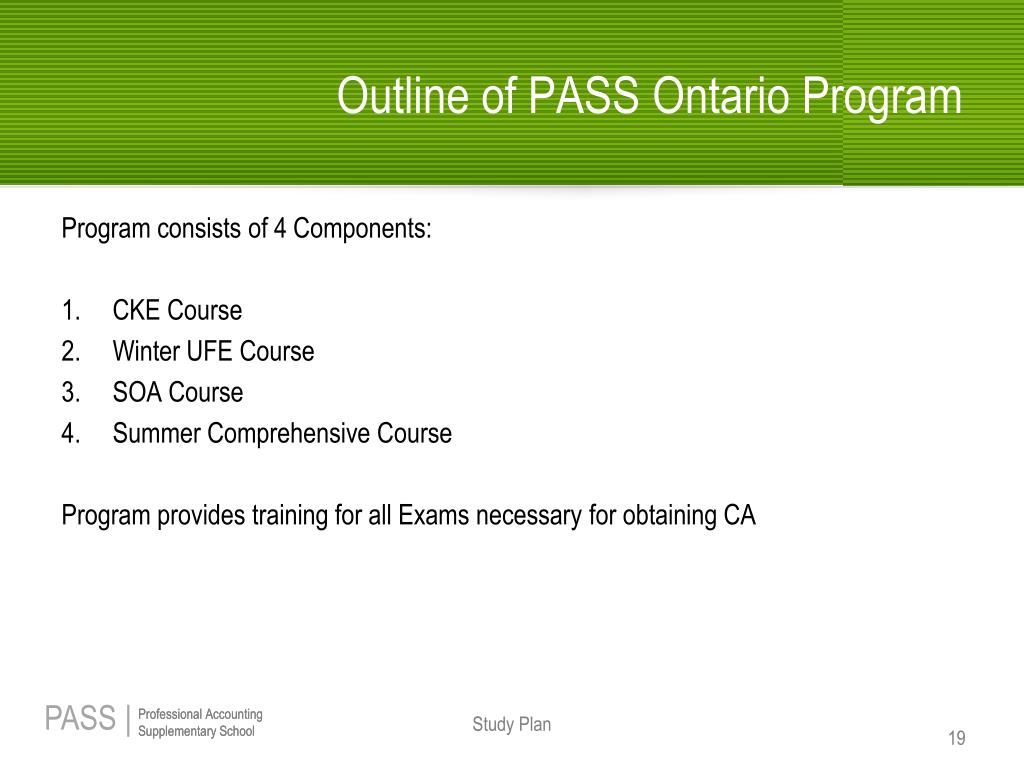 Outline of PASS Ontario Program

Program consists of 4 Components:

1. CKE Course
2. Winter UFE Course
3. SOA Course
4. Summer Comprehensive Course

Program provides training for all Exams necessary for obtaining CA

PASS | Professional Accounting Supplementary School

Study Plan

19